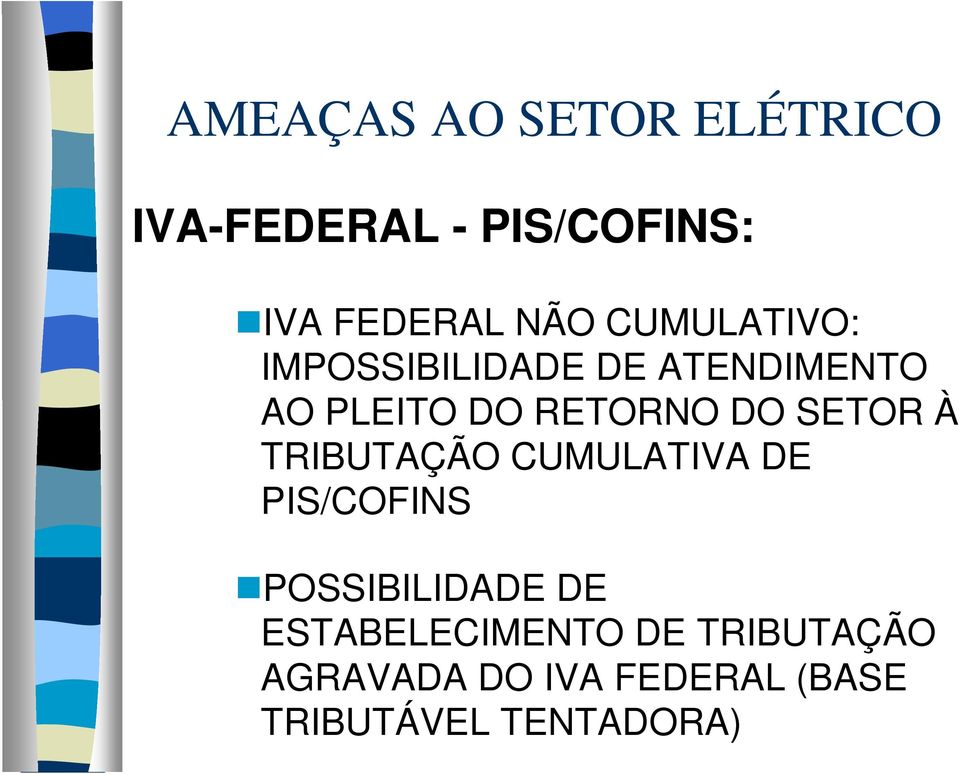 AMEAÇAS AO SETOR ELÉTRICO

IVA-FEDERAL - PIS/COFINS:

IVA FEDERAL NÃO CUMULATIVO: IMPOSSIBILIDADE DE ATENDIMENTO AO PLEITO DO RETORNO DO SETOR À TRIBUTAÇÃO CUMULATIVA DE PIS/COFINS

POSSIBILIDADE DE ESTABELECIMENTO DE TRIBUTAÇÃO AGRAVADA DO IVA FEDERAL (BASE TRIBUTÁVEL TENTADORA)